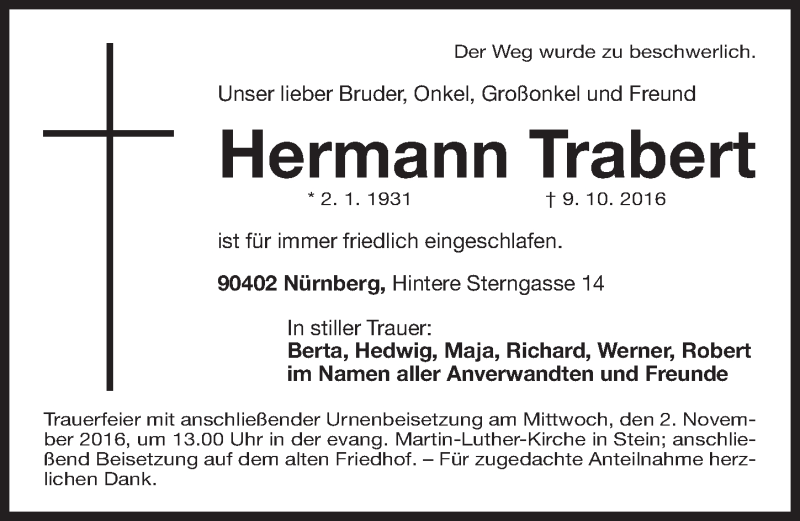 Der Weg wurde zu beschwerlich.

Unser lieber Bruder, Onkel, Großonkel und Freund

Hermann Trabert

* 2. 1. 1931 † 9. 10. 2016

ist für immer friedlich eingeschlafen.

90402 Nürnberg, Hintere Sterngasse 14

In stiller Trauer:
Berta, Hedwig, Maja, Richard, Werner, Robert
im Namen aller Anverwandten und Freunde

Trauerfeier mit anschließender Urnenbeisetzung am Mittwoch, den 2. November 2016, um 13.00 Uhr in der evang. Martin-Luther-Kirche in Stein; anschließend Beisetzung auf dem alten Friedhof. – Für zugedachte Anteilnahme herzlichen Dank.